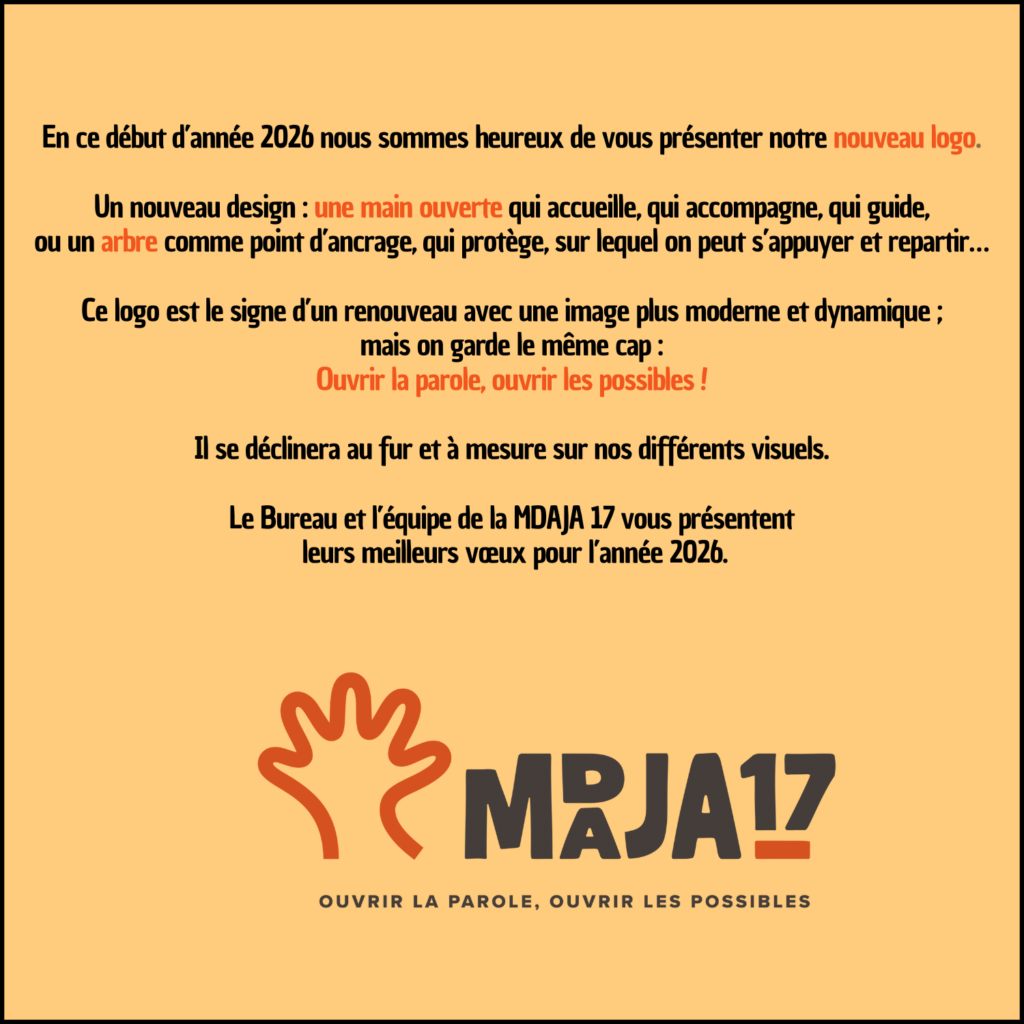 En ce début d'année 2026 nous sommes heureux de vous présenter notre nouveau logo.

Un nouveau design : une main ouverte qui accueille, qui accompagne, qui guide,
ou un arbre comme point d'ancrage, qui protège, sur lequel on peut s'appuyer et repartir...

Ce logo est le signe d'un renouveau avec une image plus moderne et dynamique ;
mais on garde le même cap :
Ouvrir la parole, ouvrir les possibles !

Il se déclinera au fur et à mesure sur nos différents visuels.

Le Bureau et l'équipe de la MDAJA 17 vous présentent
leurs meilleurs vœux pour l'année 2026.

MDAJA 17

OUVRIR LA PAROLE, OUVRIR LES POSSIBLES